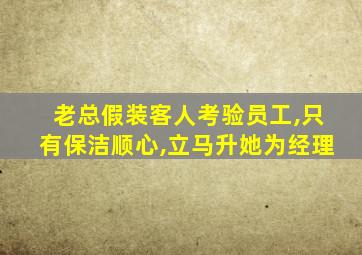 老总假装客人考验员工,只有保洁顺心,立马升她为经理